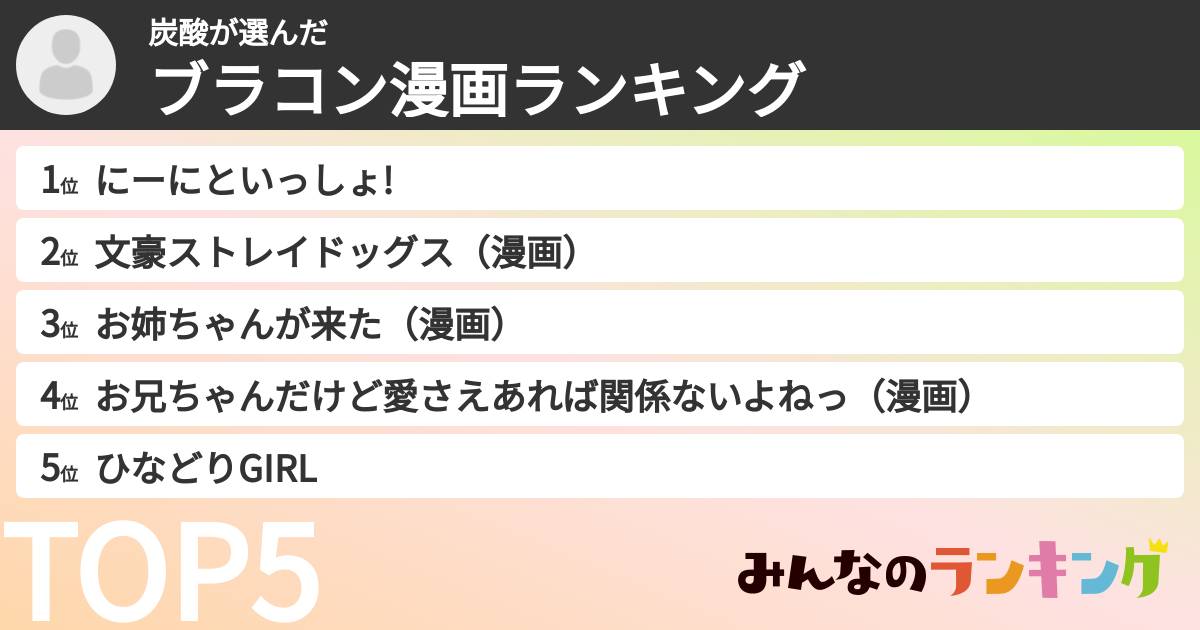 炭酸が選んだ
ブラコン漫画ランキング

1位 にーにといっしょ!

2位 文豪ストレイドッグス（漫画）

3位 お姉ちゃんが来た（漫画）

4位 お兄ちゃんだけど愛さえあれば関係ないよねっ（漫画）

5位 ひなどりGIRL

TOP5

みんなのランキング